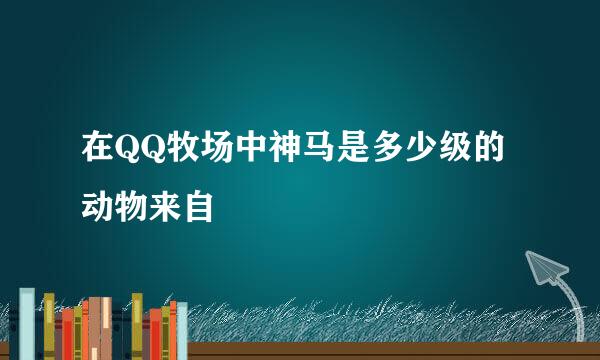 在QQ牧场中神马是多少级的动物来自